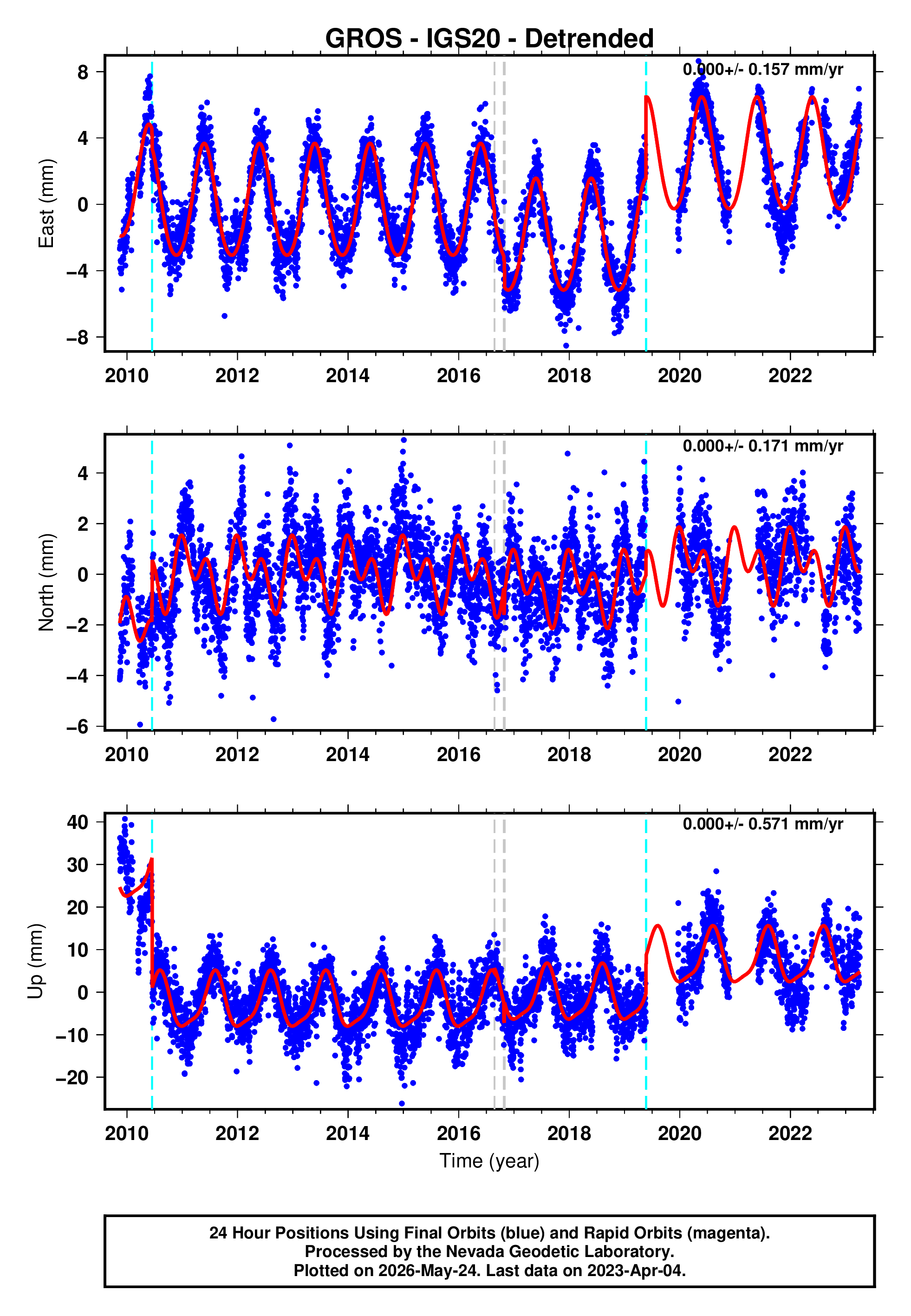 GROS - IGS20 - Detrended

0.000+/- 0.157 mm/yr

East (mm)

8
4
0
−4
−8

2010 2012 2014 2016 2018 2020 2022

0.000+/- 0.171 mm/yr

North (mm)

4
2
0
−2
−4
−6

2010 2012 2014 2016 2018 2020 2022

0.000+/- 0.571 mm/yr

Up (mm)

40
30
20
10
0
−10
−20

2010 2012 2014 2016 2018 2020 2022

Time (year)

24 Hour Positions Using Final Orbits (blue) and Rapid Orbits (magenta).
Processed by the Nevada Geodetic Laboratory.
Plotted on 2026-May-24. Last data on 2023-Apr-04.